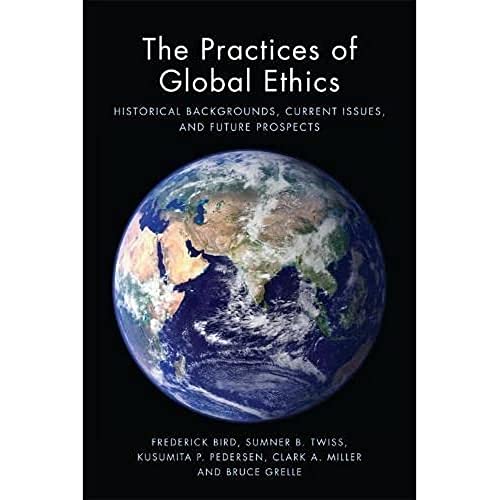 The Practices of Global Ethics

HISTORICAL BACKGROUNDS, CURRENT ISSUES, AND FUTURE PROSPECTS

FREDERICK BIRD, SUMNER B. TWISS, KUSUMITA P. PEDERSEN, CLARK A. MILLER AND BRUCE GRELLE